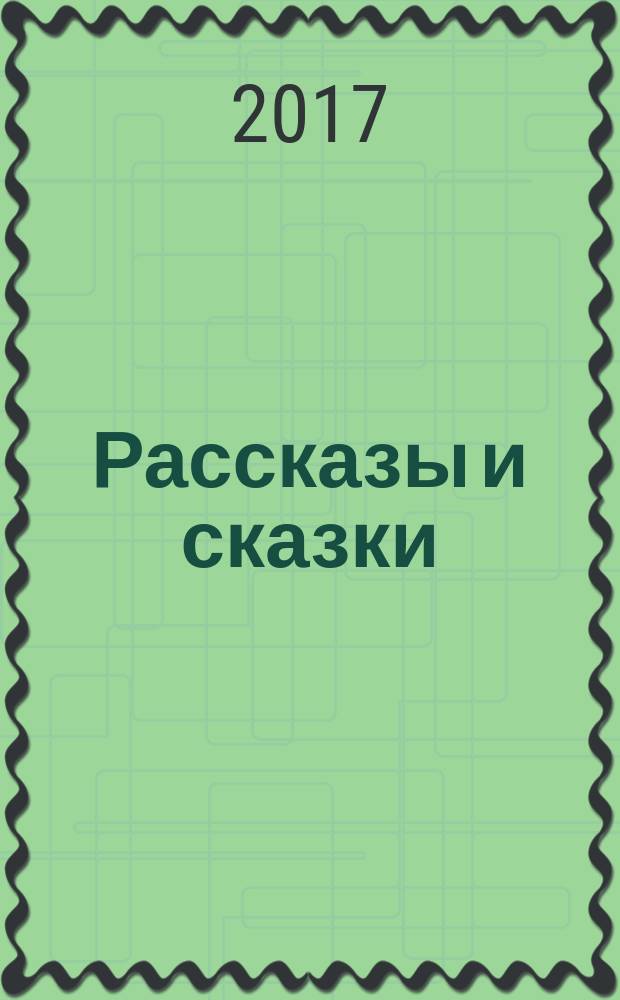 2017

Рассказы и сказки